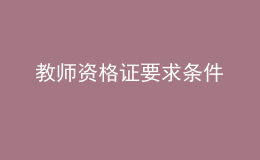 教师资格证要求条件